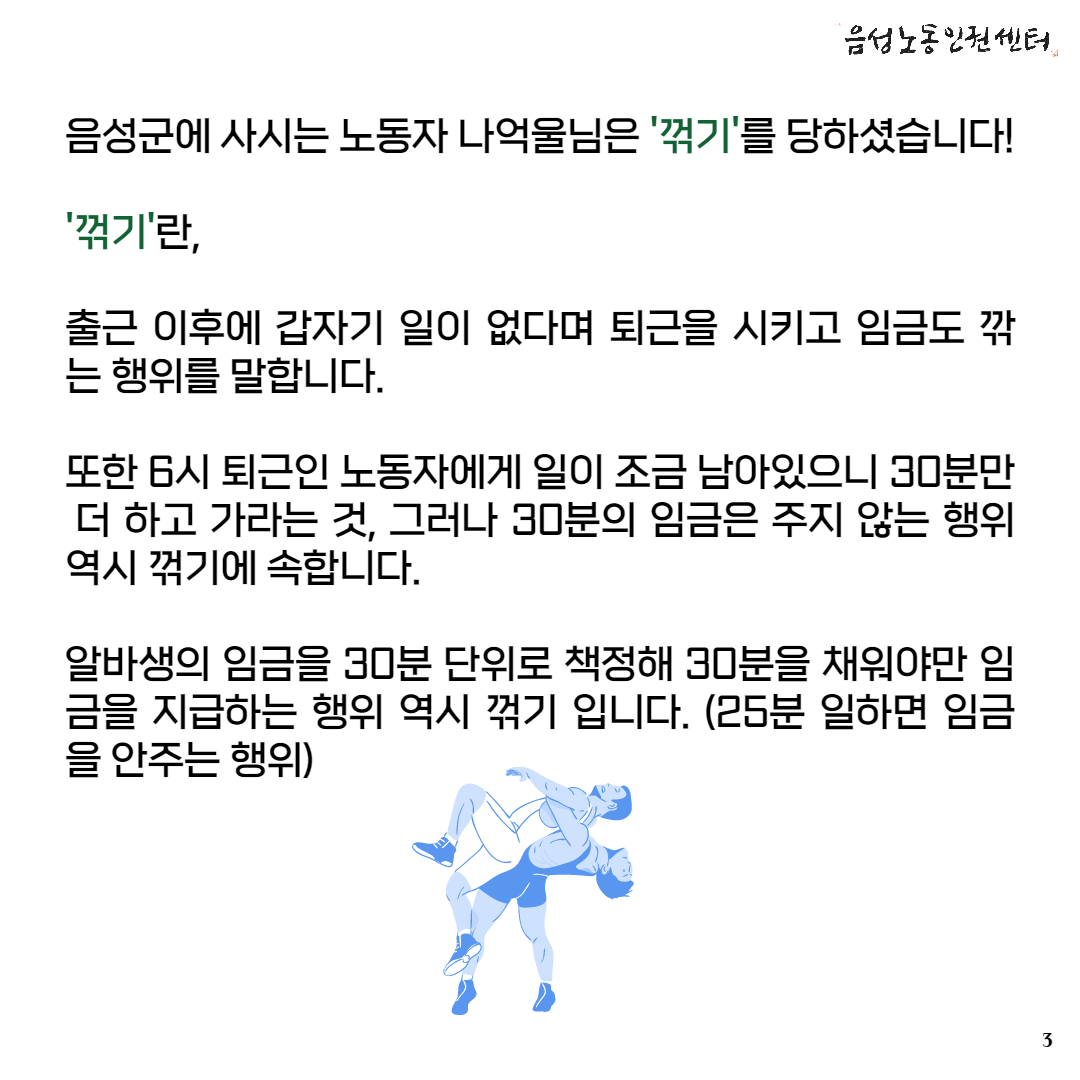 음성노동인권센터

음성군에 사시는 노동자 나억울님은 '꺾기'를 당하셨습니다!

'꺾기'란,

출근 이후에 갑자기 일이 없다며 퇴근을 시키고 임금도 깎는 행위를 말합니다.

또한 6시 퇴근인 노동자에게 일이 조금 남아있으니 30분만 더 하고 가라는 것, 그러나 30분의 임금은 주지 않는 행위 역시 꺾기에 속합니다.

알바생의 임금을 30분 단위로 책정해 30분을 채워야만 임금을 지급하는 행위 역시 꺾기 입니다. (25분 일하면 임금을 안주는 행위)

3